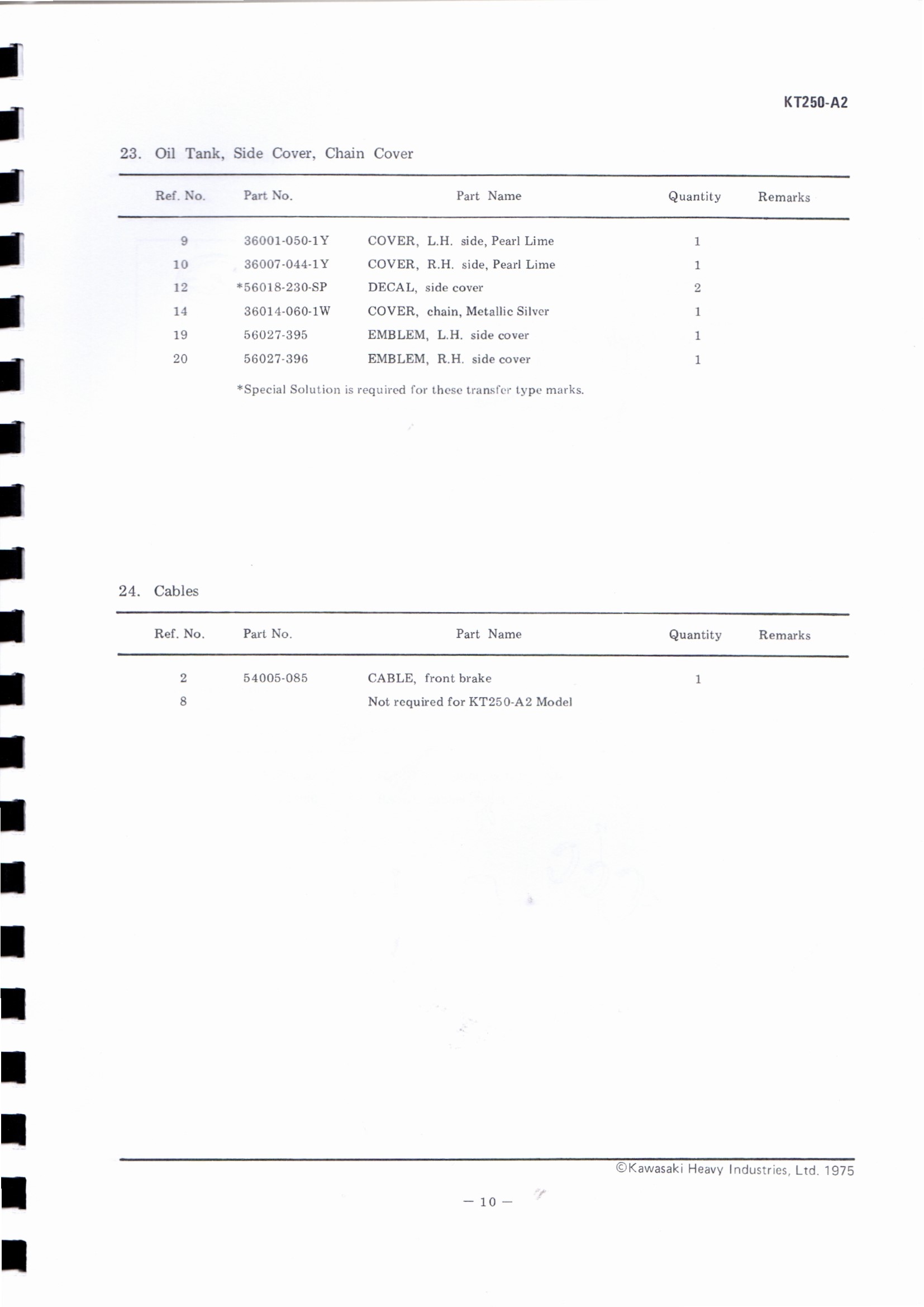 KT250-A2

23. Oil Tank, Side Cover, Chain Cover

| Ref. No. | Part No. | Part Name | Quantity | Remarks |
|---|---|---|---|---|
| 9 | 36001-050-1Y | COVER, L.H. side, Pearl Lime | 1 | |
| 10 | 36007-044-1Y | COVER, R.H. side, Pearl Lime | 1 | |
| 12 | *56018-230-SP | DECAL, side cover | 2 | |
| 14 | 36014-060-1W | COVER, chain, Metallic Silver | 1 | |
| 19 | 56027-395 | EMBLEM, L.H. side cover | 1 | |
| 20 | 56027-396 | EMBLEM, R.H. side cover | 1 | |

*Special Solution is required for these transfer type marks.

24. Cables

| Ref. No. | Part No. | Part Name | Quantity | Remarks |
|---|---|---|---|---|
| 2 | 54005-085 | CABLE, front brake | 1 | |
| 8 | | Not required for KT250-A2 Model | | |

©Kawasaki Heavy Industries, Ltd. 1975

— 10 —